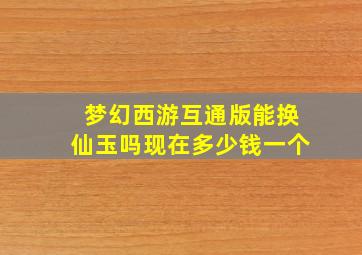 梦幻西游互通版能换仙玉吗现在多少钱一个